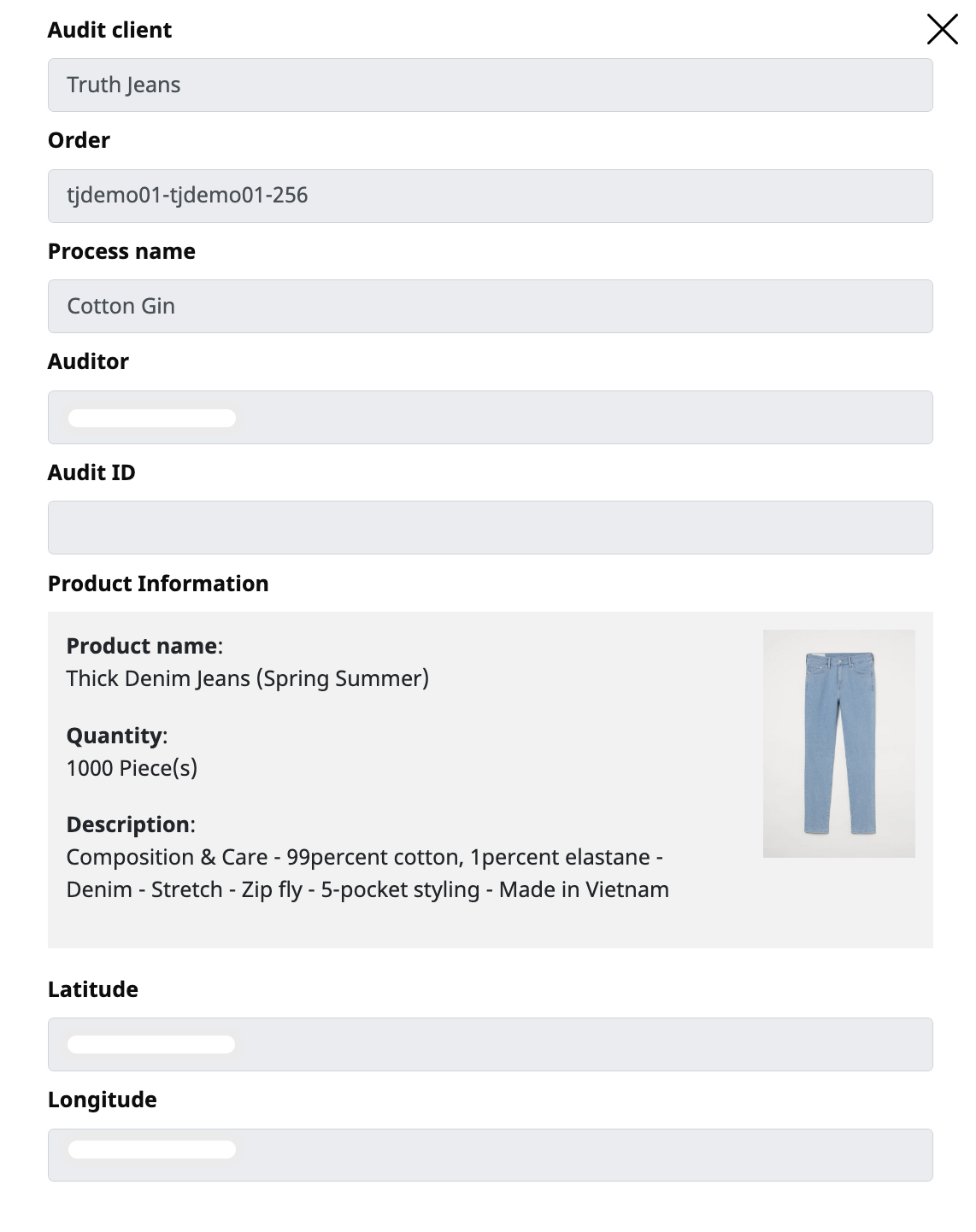 Audit client

Truth Jeans

Order

tjdemo01-tjdemo01-256

Process name

Cotton Gin

Auditor

Audit ID

Product Information

Product name:
Thick Denim Jeans (Spring Summer)

Quantity:
1000 Piece(s)

Description:
Composition & Care - 99percent cotton, 1percent elastane - Denim - Stretch - Zip fly - 5-pocket styling - Made in Vietnam

Latitude

Longitude